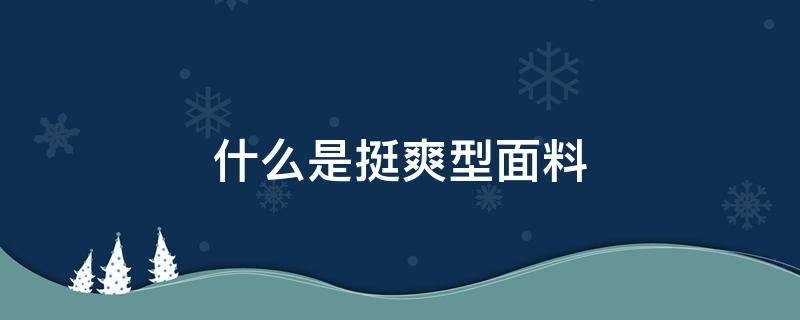 什么是挺爽型面料